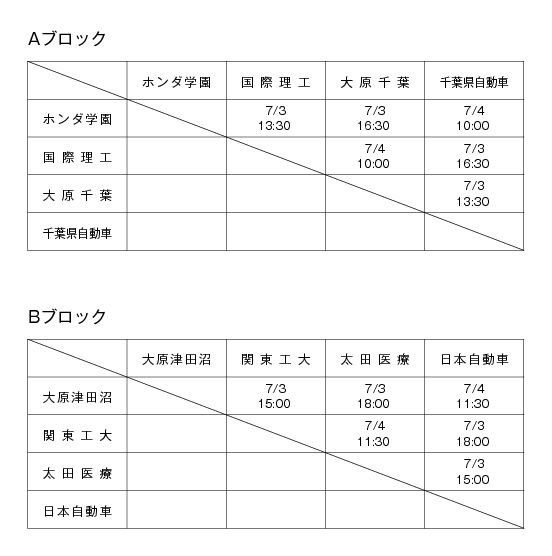 Aブロック

| | ホンダ学園 | 国際理工 | 大原千葉 | 千葉県自動車 |
|---|---|---|---|---|
| ホンダ学園 | | 7/3 13:30 | 7/3 16:30 | 7/4 10:00 |
| 国際理工 | | | 7/4 10:00 | 7/3 16:30 |
| 大原千葉 | | | | 7/3 13:30 |
| 千葉県自動車 | | | | |

Bブロック

| | 大原津田沼 | 関東工大 | 太田医療 | 日本自動車 |
|---|---|---|---|---|
| 大原津田沼 | | 7/3 15:00 | 7/3 18:00 | 7/4 11:30 |
| 関東工大 | | | 7/4 11:30 | 7/3 18:00 |
| 太田医療 | | | | 7/3 15:00 |
| 日本自動車 | | | | |